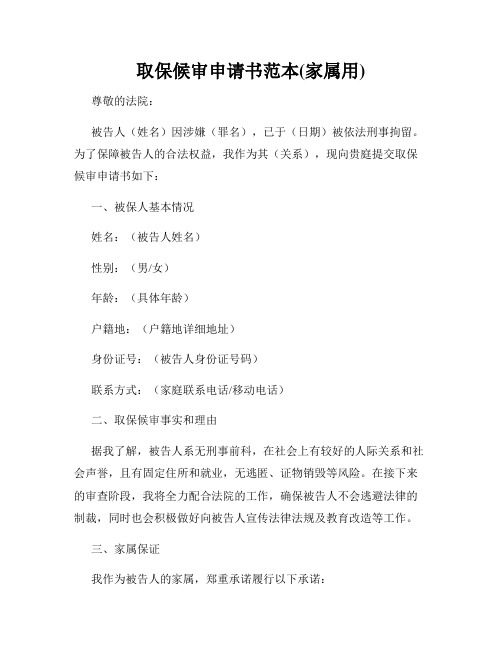 取保候审申请书范本(家属用)

尊敬的法院：

被告人（姓名）因涉嫌（罪名），已于（日期）被依法刑事拘留。为了保障被告人的合法权益，我作为其（关系），现向贵庭提交取保候审申请书如下：

一、被保人基本情况

姓名：（被告人姓名）

性别：（男/女）

年龄：（具体年龄）

户籍地：（户籍地详细地址）

身份证号：（被告人身份证号码）

联系方式：（家庭联系电话/移动电话）

二、取保候审事实和理由

据我了解，被告人系无刑事前科，在社会上有较好的人际关系和社会声誉，且有固定住所和就业，无逃匿、证物销毁等风险。在接下来的审查阶段，我将全力配合法院的工作，确保被告人不会逃避法律的制裁，同时也会积极做好向被告人宣传法律法规及教育改造等工作。

三、家属保证

我作为被告人的家属，郑重承诺履行以下承诺：